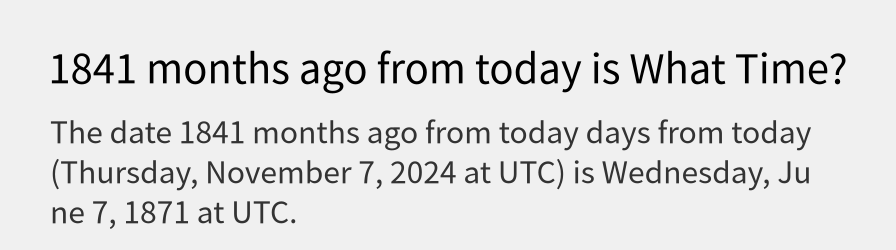 1841 months ago from today is What Time?

The date 1841 months ago from today days from today (Thursday, November 7, 2024 at UTC) is Wednesday, June 7, 1871 at UTC.